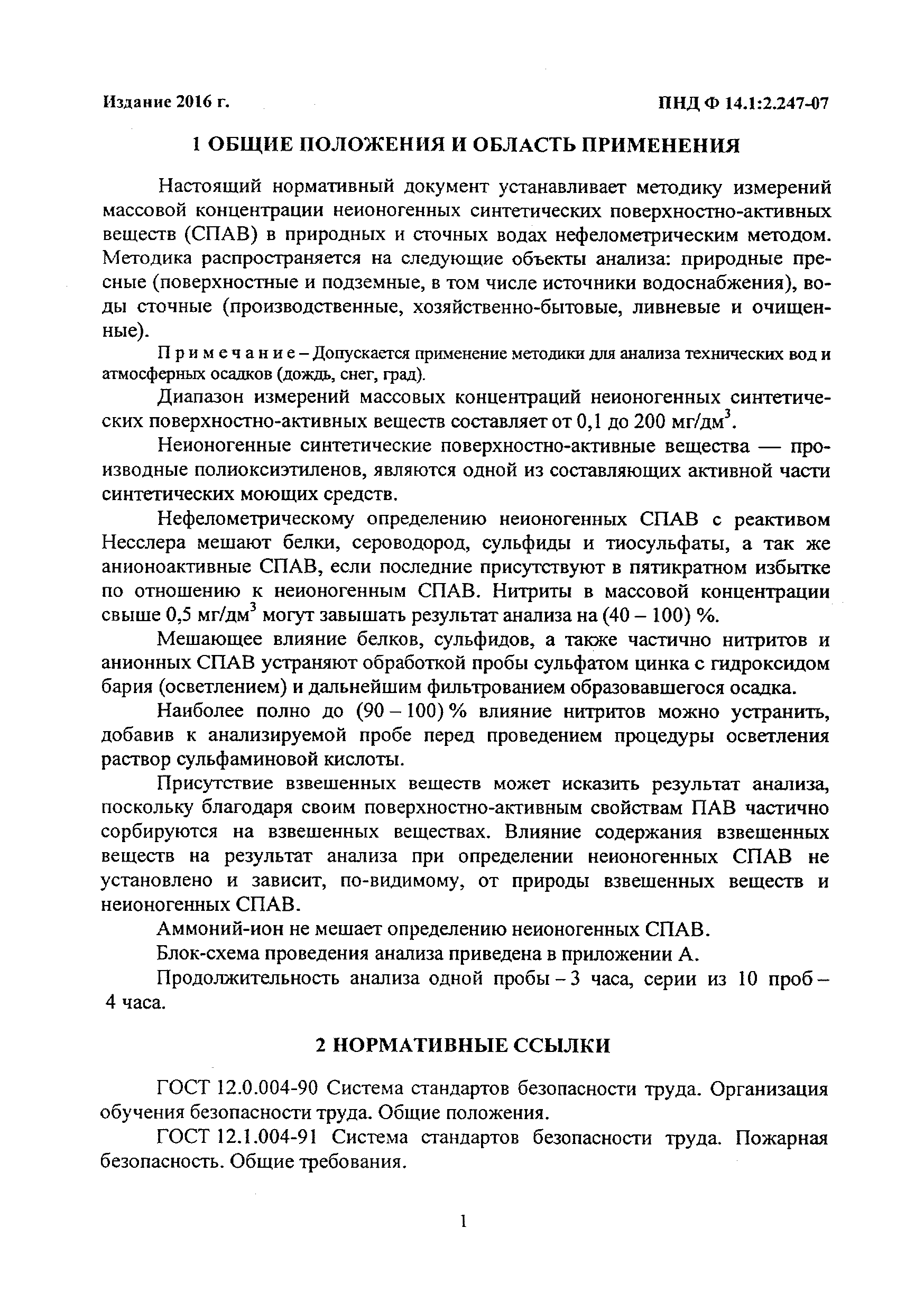 Издание 2016 г.

ПНД Ф 14.1:2.247-07

1 ОБЩИЕ ПОЛОЖЕНИЯ И ОБЛАСТЬ ПРИМЕНЕНИЯ

Настоящий нормативный документ устанавливает методику измерений массовой концентрации неионогенных синтетических поверхностно-активных веществ (СПАВ) в природных и сточных водах нефелометрическим методом. Методика распространяется на следующие объекты анализа: природные пресные (поверхностные и подземные, в том числе источники водоснабжения), воды сточные (производственные, хозяйственно-бытовые, ливневые и очищенные).

Примечание – Допускается применение методики для анализа технических вод и атмосферных осадков (дождь, снег, град).

Диапазон измерений массовых концентраций неионогенных синтетических поверхностно-активных веществ составляет от 0,1 до 200 мг/дм$^3$.

Неионогенные синтетические поверхностно-активные вещества — производные полиоксиэтиленов, являются одной из составляющих активной части синтетических моющих средств.

Нефелометрическому определению неионогенных СПАВ с реактивом Несслера мешают белки, сероводород, сульфиды и тиосульфаты, а так же анионоактивные СПАВ, если последние присутствуют в пятикратном избытке по отношению к неионогенным СПАВ. Нитриты в массовой концентрации свыше 0,5 мг/дм$^3$ могут завышать результат анализа на (40 – 100) %.

Мешающее влияние белков, сульфидов, а также частично нитритов и анионных СПАВ устраняют обработкой пробы сульфатом цинка с гидроксидом бария (осветлением) и дальнейшим фильтрованием образовавшегося осадка.

Наиболее полно до (90 – 100) % влияние нитритов можно устранить, добавив к анализируемой пробе перед проведением процедуры осветления раствор сульфаминовой кислоты.

Присутствие взвешенных веществ может исказить результат анализа, поскольку благодаря своим поверхностно-активным свойствам ПАВ частично сорбируются на взвешенных веществах. Влияние содержания взвешенных веществ на результат анализа при определении неионогенных СПАВ не установлено и зависит, по-видимому, от природы взвешенных веществ и неионогенных СПАВ.

Аммоний-ион не мешает определению неионогенных СПАВ.

Блок-схема проведения анализа приведена в приложении А.

Продолжительность анализа одной пробы – 3 часа, серии из 10 проб – 4 часа.

2 НОРМАТИВНЫЕ ССЫЛКИ

ГОСТ 12.0.004-90 Система стандартов безопасности труда. Организация обучения безопасности труда. Общие положения.

ГОСТ 12.1.004-91 Система стандартов безопасности труда. Пожарная безопасность. Общие требования.

1